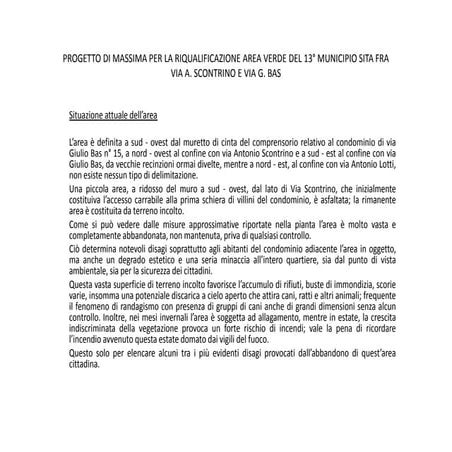 PROGETTO DI MASSIMA PER LA RIQUALIFICAZIONE AREA VERDE DEL 13° MUNICIPIO SITA FRA VIA A. SCONTRINO E VIA G. BAS

Situazione attuale dell'area

L'area è definita a sud - ovest dal muretto di cinta del comprensorio relativo al condominio di via Giulio Bas n° 15, a nord - ovest al confine con via Antonio Scontrino e a sud - est al confine con via Giulio Bas, da vecchie recinzioni ormai divelte, mentre a nord - est, al confine con via Antonio Lotti, non esiste nessun tipo di delimitazione.

Una piccola area, a ridosso del muro a sud - ovest, dal lato di Via Scontrino, che inizialmente costituiva l'accesso carrabile alla prima schiera di villini del condominio, è asfaltata; la rimanente area è costituita da terreno incolto.

Come si può vedere dalle misure approssimative riportate nella pianta l'area è molto vasta e completamente abbandonata, non mantenuta, priva di qualsiasi controllo.

Ciò determina notevoli disagi soprattutto agli abitanti del condominio adiacente l'area in oggetto, ma anche un degrado estetico e una seria minaccia all'intero quartiere, sia dal punto di vista ambientale, sia per la sicurezza dei cittadini.

Questa vasta superficie di terreno incolto favorisce l'accumulo di rifiuti, buste di immondizia, scorie varie, insomma una potenziale discarica a cielo aperto che attira cani, ratti e altri animali; frequente il fenomeno di randagismo con presenza di gruppi di cani anche di grandi dimensioni senza alcun controllo. Inoltre, nei mesi invernali l'area è soggetta ad allagamento, mentre in estate, la crescita indiscriminata della vegetazione provoca un forte rischio di incendi; vale la pena di ricordare l'incendio avvenuto questa estate domato dai vigili del fuoco.

Questo solo per elencare alcuni tra i più evidenti disagi provocati dall'abbandono di quest'area cittadina.